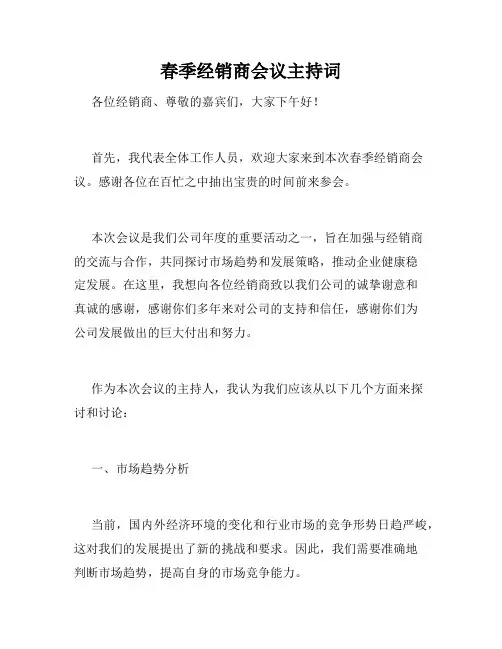 春季经销商会议主持词

各位经销商、尊敬的嘉宾们，大家下午好！

首先，我代表全体工作人员，欢迎大家来到本次春季经销商会议。感谢各位在百忙之中抽出宝贵的时间前来参会。

本次会议是我们公司年度的重要活动之一，旨在加强与经销商的交流与合作，共同探讨市场趋势和发展策略，推动企业健康稳定发展。在这里，我想向各位经销商致以我们公司的诚挚谢意和真诚的感谢，感谢你们多年来对公司的支持和信任，感谢你们为公司发展做出的巨大付出和努力。

作为本次会议的主持人，我认为我们应该从以下几个方面来探讨和讨论：

一、市场趋势分析

当前，国内外经济环境的变化和行业市场的竞争形势日趋严峻，这对我们的发展提出了新的挑战和要求。因此，我们需要准确地判断市场趋势，提高自身的市场竞争能力。